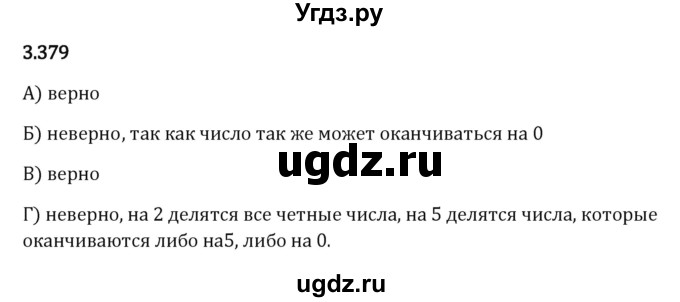 Угдз.ру

3.379

А) верно

Б) неверно, так как число так же может оканчиваться на 0

ugdz.ru

В) верно

Г) неверно, на 2 делятся все четные числа, на 5 делятся числа, которые оканчиваются либо на5, либо на 0.

ugdz.ru